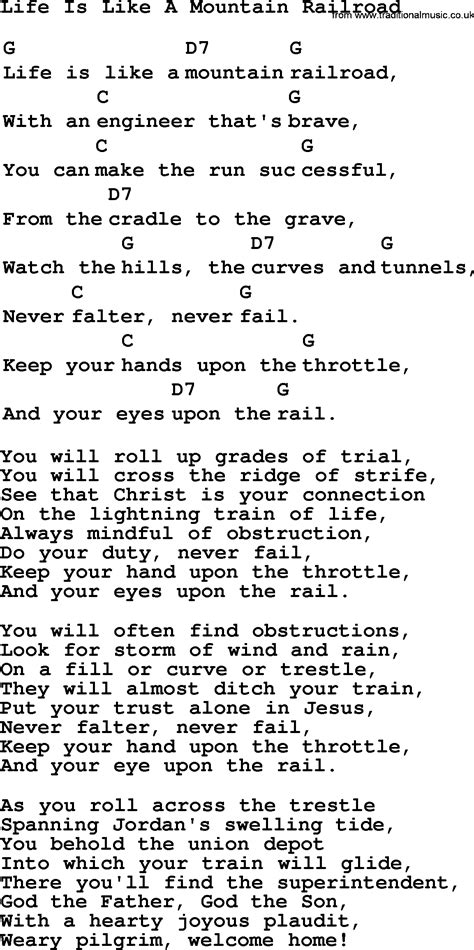 Life Is Like A Mountain Railroad
from www.traditionalmusic.co.uk

G D7 G
Life is like a mountain railroad,
C G
With an engineer that's brave,
C G
You can make the run suc cessful,
D7
From the cradle to the grave,
G D7 G
Watch the hills, the curves and tunnels,
C G
Never falter, never fail.
C G
Keep your hands upon the throttle,
D7 G
And your eyes upon the rail.

You will roll up grades of trial,
You will cross the ridge of strife,
See that Christ is your connection
On the lightning train of life,
Always mindful of obstruction,
Do your duty, never fail,
Keep your hand upon the throttle,
And your eyes upon the rail.

You will often find obstructions,
Look for storm of wind and rain,
On a fill or curve or trestle,
They will almost ditch your train,
Put your trust alone in Jesus,
Never falter, never fail,
Keep your hand upon the throttle,
And your eye upon the rail.

As you roll across the trestle
Spanning Jordan's swelling tide,
You behold the union depot
Into which your train will glide,
There you'll find the superintendent,
God the Father, God the Son,
With a hearty joyous plaudit,
Weary pilgrim, welcome home!